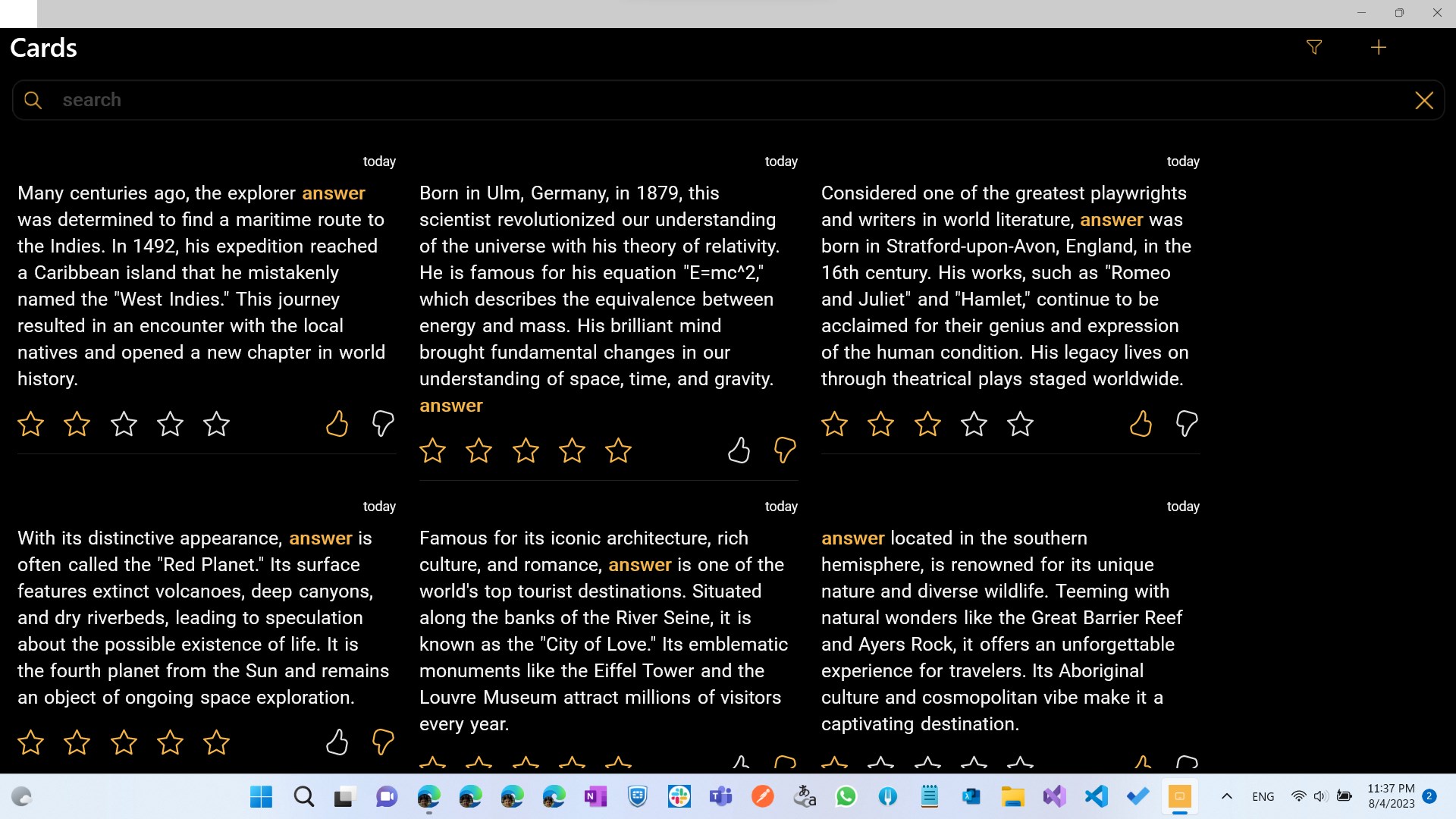 Cards

search

today

Many centuries ago, the explorer answer was determined to find a maritime route to the Indies. In 1492, his expedition reached a Caribbean island that he mistakenly named the "West Indies." This journey resulted in an encounter with the local natives and opened a new chapter in world history.

today

Born in Ulm, Germany, in 1879, this scientist revolutionized our understanding of the universe with his theory of relativity. He is famous for his equation "E=mc^2," which describes the equivalence between energy and mass. His brilliant mind brought fundamental changes in our understanding of space, time, and gravity. answer

today

Considered one of the greatest playwrights and writers in world literature, answer was born in Stratford-upon-Avon, England, in the 16th century. His works, such as "Romeo and Juliet" and "Hamlet," continue to be acclaimed for their genius and expression of the human condition. His legacy lives on through theatrical plays staged worldwide.

today

With its distinctive appearance, answer is often called the "Red Planet." Its surface features extinct volcanoes, deep canyons, and dry riverbeds, leading to speculation about the possible existence of life. It is the fourth planet from the Sun and remains an object of ongoing space exploration.

today

Famous for its iconic architecture, rich culture, and romance, answer is one of the world's top tourist destinations. Situated along the banks of the River Seine, it is known as the "City of Love." Its emblematic monuments like the Eiffel Tower and the Louvre Museum attract millions of visitors every year.

today

answer located in the southern hemisphere, is renowned for its unique nature and diverse wildlife. Teeming with natural wonders like the Great Barrier Reef and Ayers Rock, it offers an unforgettable experience for travelers. Its Aboriginal culture and cosmopolitan vibe make it a captivating destination.

ENG
11:37 PM
8/4/2023
2